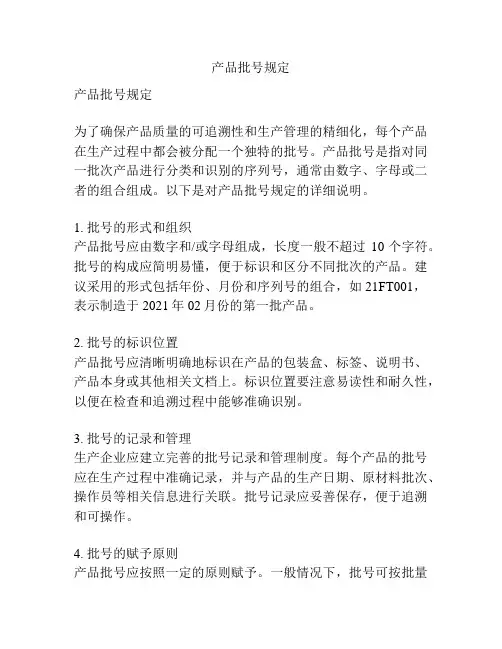 产品批号规定

产品批号规定

为了确保产品质量的可追溯性和生产管理的精细化，每个产品在生产过程中都会被分配一个独特的批号。产品批号是指对同一批次产品进行分类和识别的序列号，通常由数字、字母或二者的组合组成。以下是对产品批号规定的详细说明。

1. 批号的形式和组织
产品批号应由数字和/或字母组成，长度一般不超过 10 个字符。批号的构成应简明易懂，便于标识和区分不同批次的产品。建议采用的形式包括年份、月份和序列号的组合，如 21FT001，表示制造于 2021 年 02 月份的第一批产品。

2. 批号的标识位置
产品批号应清晰明确地标识在产品的包装盒、标签、说明书、产品本身或其他相关文档上。标识位置要注意易读性和耐久性，以便在检查和追溯过程中能够准确识别。

3. 批号的记录和管理
生产企业应建立完善的批号记录和管理制度。每个产品的批号应在生产过程中准确记录，并与产品的生产日期、原材料批次、操作员等相关信息进行关联。批号记录应妥善保存，便于追溯和可操作。

4. 批号的赋予原则
产品批号应按照一定的原则赋予。一般情况下，批号可按批量